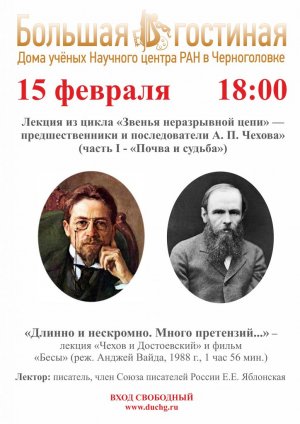 Большая гостиная
Дома учёных Научного центра РАН в Черноголовке

15 февраля 18:00

Лекция из цикла «Звенья неразрывной цепи» — предшественники и последователи А. П. Чехова» (часть I - «Почва и судьба»)

«Длинно и нескромно. Много претензий...» – лекция «Чехов и Достоевский» и фильм «Бесы» (реж. Анджей Вайда, 1988 г., 1 час 56 мин.)

Лектор: писатель, член Союза писателей России Е.Е. Яблонская

ВХОД СВОБОДНЫЙ
www.duchg.ru